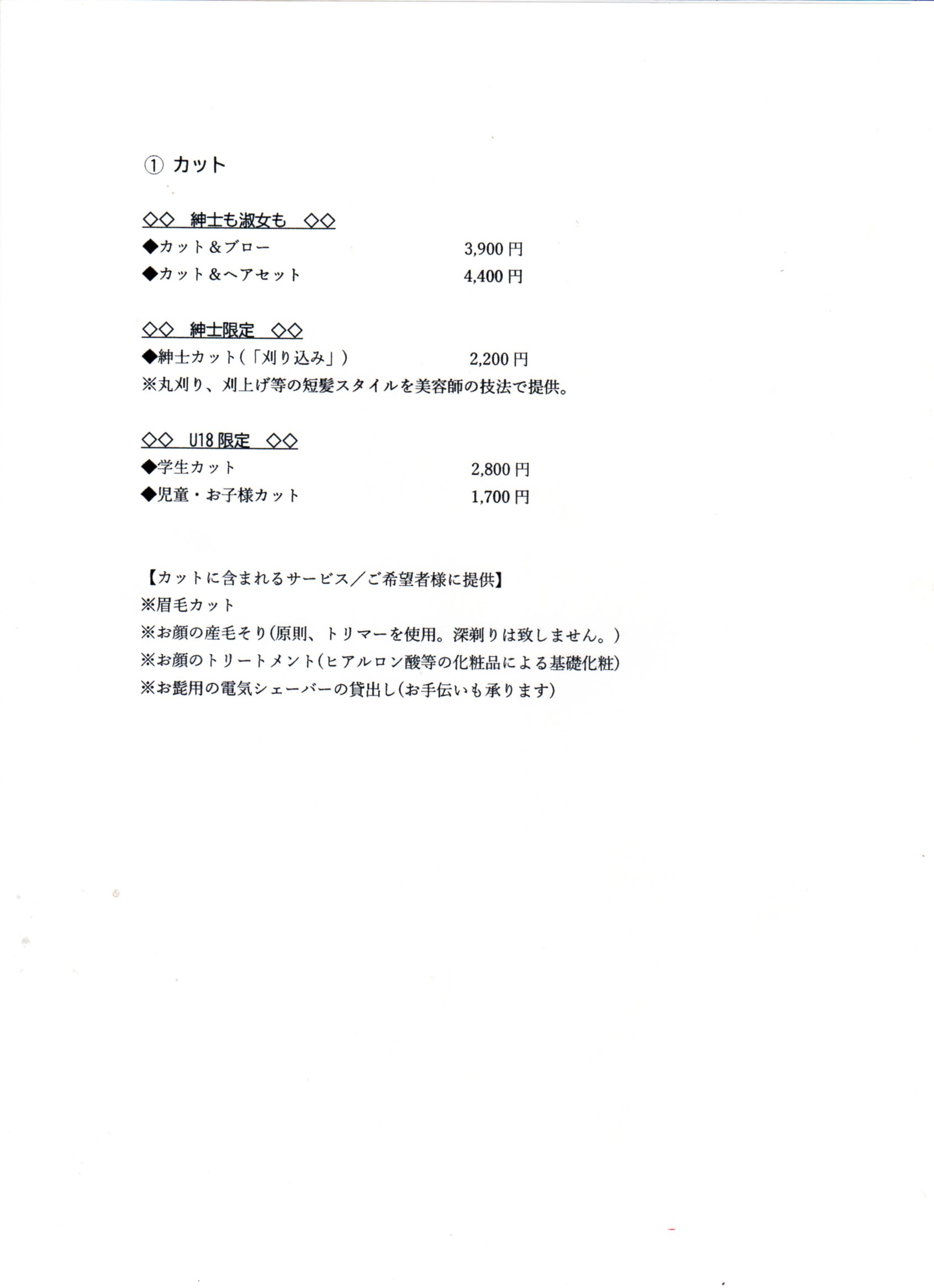 ① カット

◇◇　紳士も淑女も　◇◇
◆カット＆ブロー　3,900 円
◆カット＆ヘアセット　4,400 円

◇◇　紳士限定　◇◇
◆紳士カット(「刈り込み」)　2,200 円
※丸刈り、刈上げ等の短髪スタイルを美容師の技法で提供。

◇◇　U18 限定　◇◇
◆学生カット　2,800 円
◆児童・お子様カット　1,700 円

【カットに含まれるサービス／ご希望者様に提供】
※眉毛カット
※お顔の産毛そり(原則、トリマーを使用。深剃りは致しません。)
※お顔のトリートメント(ヒアルロン酸等の化粧品による基礎化粧)
※お髭用の電気シェーバーの貸出し(お手伝いも承ります)